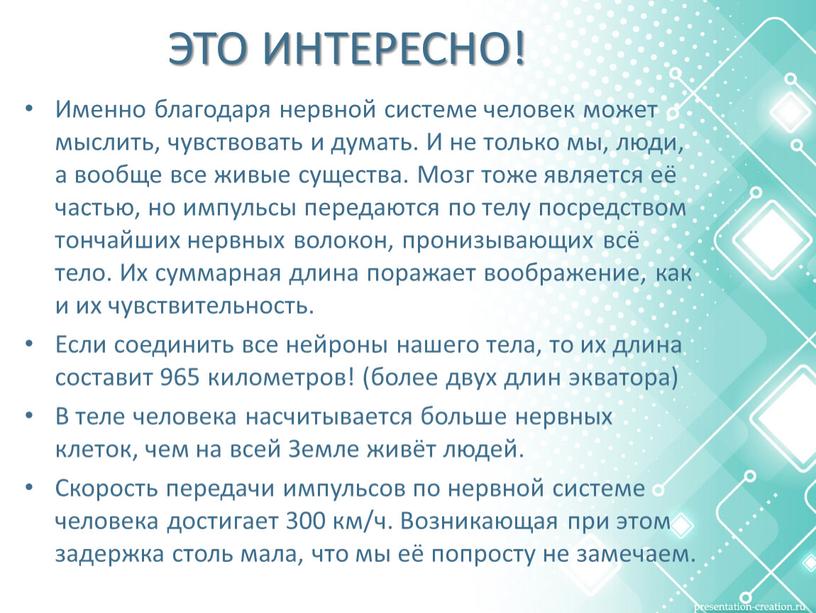 ЭТО ИНТЕРЕСНО!

• Именно благодаря нервной системе человек может мыслить, чувствовать и думать. И не только мы, люди, а вообще все живые существа. Мозг тоже является её частью, но импульсы передаются по телу посредством тончайших нервных волокон, пронизывающих всё тело. Их суммарная длина поражает воображение, как и их чувствительность.

• Если соединить все нейроны нашего тела, то их длина составит 965 километров! (более двух длин экватора)

• В теле человека насчитывается больше нервных клеток, чем на всей Земле живёт людей.

• Скорость передачи импульсов по нервной системе человека достигает 300 км/ч. Возникающая при этом задержка столь мала, что мы её попросту не замечаем.

presentation-creation.ru